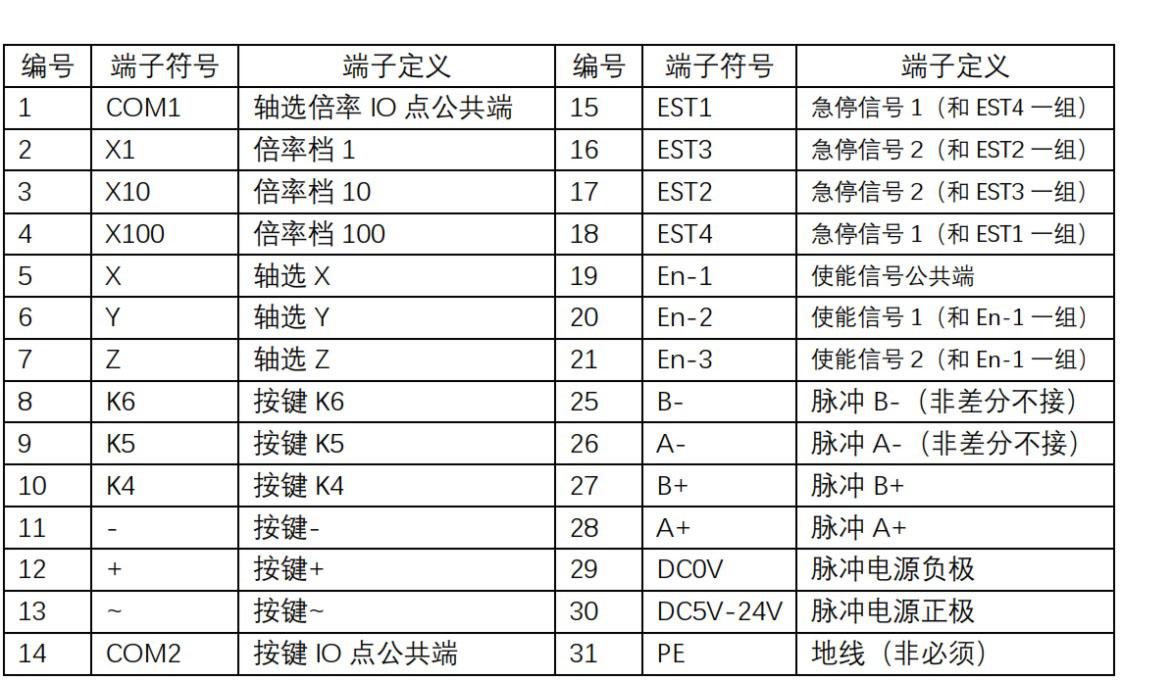 | 编号 | 端子符号 | 端子定义 | 编号 | 端子符号 | 端子定义 |
|---|---|---|---|---|---|
| 1 | COM1 | 轴选倍率 IO 点公共端 | 15 | EST1 | 急停信号 1（和 EST4 一组） |
| 2 | X1 | 倍率档 1 | 16 | EST3 | 急停信号 2（和 EST2 一组） |
| 3 | X10 | 倍率档 10 | 17 | EST2 | 急停信号 2（和 EST3 一组） |
| 4 | X100 | 倍率档 100 | 18 | EST4 | 急停信号 1（和 EST1 一组） |
| 5 | X | 轴选 X | 19 | En-1 | 使能信号公共端 |
| 6 | Y | 轴选 Y | 20 | En-2 | 使能信号 1（和 En-1 一组） |
| 7 | Z | 轴选 Z | 21 | En-3 | 使能信号 2（和 En-1 一组） |
| 8 | K6 | 按键 K6 | 25 | B- | 脉冲 B-（非差分不接） |
| 9 | K5 | 按键 K5 | 26 | A- | 脉冲 A-（非差分不接） |
| 10 | K4 | 按键 K4 | 27 | B+ | 脉冲 B+ |
| 11 | - | 按键- | 28 | A+ | 脉冲 A+ |
| 12 | + | 按键+ | 29 | DC0V | 脉冲电源负极 |
| 13 | ~ | 按键~ | 30 | DC5V-24V | 脉冲电源正极 |
| 14 | COM2 | 按键 IO 点公共端 | 31 | PE | 地线（非必须） |